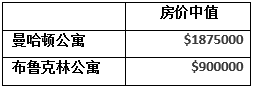 |  | 房价中值 |
|---|---|
| 曼哈顿公寓 | \$1875000 |
| 布鲁克林公寓 | \$900000 |